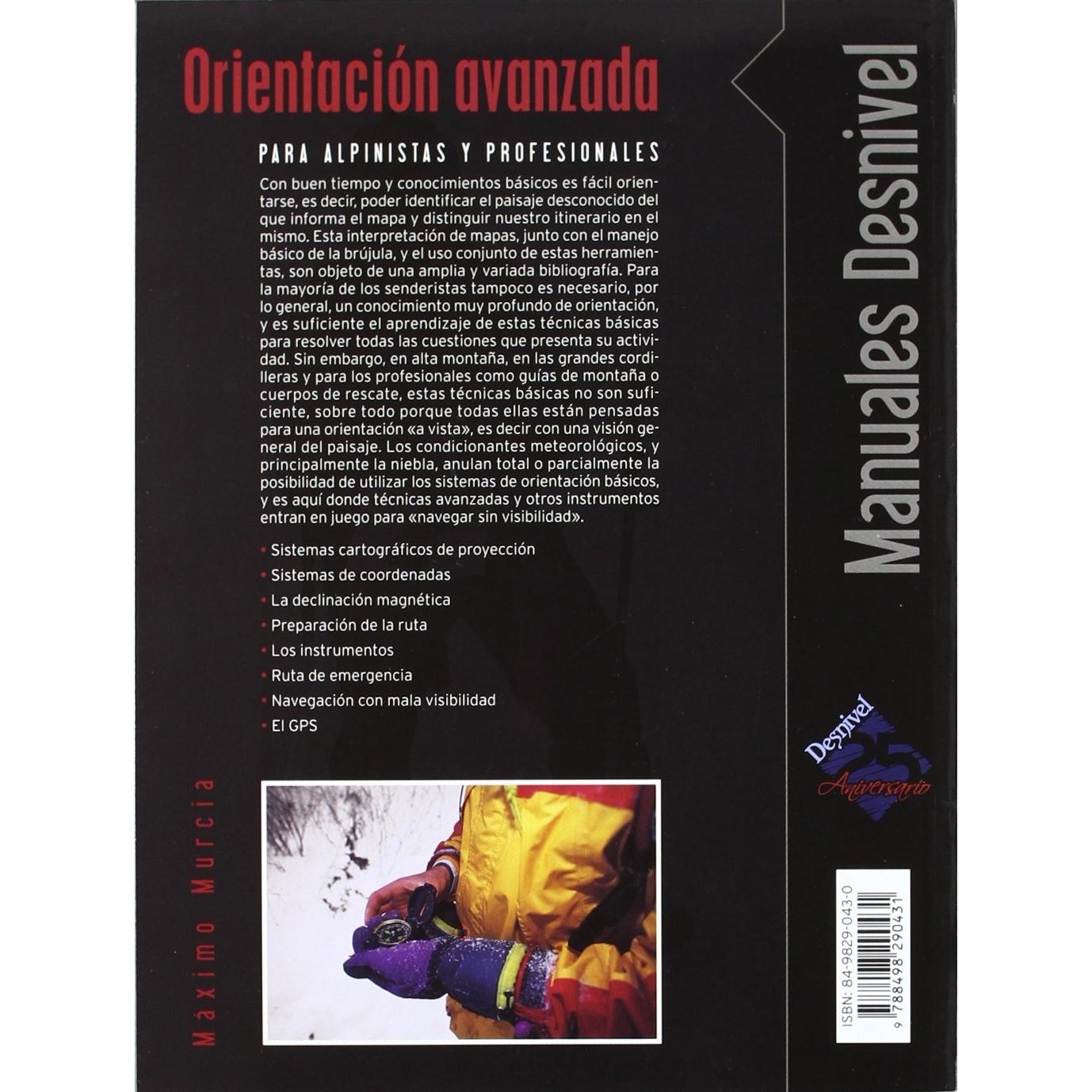 Orientación avanzada

PARA ALPINISTAS Y PROFESIONALES

Con buen tiempo y conocimientos básicos es fácil orientarse, es decir, poder identificar el paisaje desconocido del que informa el mapa y distinguir nuestro itinerario en el mismo. Esta interpretación de mapas, junto con el manejo básico de la brújula, y el uso conjunto de estas herramientas, son objeto de una amplia y variada bibliografía. Para la mayoría de los senderistas tampoco es necesario, por lo general, un conocimiento muy profundo de orientación, y es suficiente el aprendizaje de estas técnicas básicas para resolver todas las cuestiones que presenta su actividad. Sin embargo, en alta montaña, en las grandes cordilleras y para los profesionales como guías de montaña o cuerpos de rescate, estas técnicas básicas no son suficiente, sobre todo porque todas ellas están pensadas para una orientación «a vista», es decir con una visión general del paisaje. Los condicionantes meteorológicos, y principalmente la niebla, anulan total o parcialmente la posibilidad de utilizar los sistemas de orientación básicos, y es aquí donde técnicas avanzadas y otros instrumentos entran en juego para «navegar sin visibilidad».

• Sistemas cartográficos de proyección
• Sistemas de coordenadas
• La declinación magnética
• Preparación de la ruta
• Los instrumentos
• Ruta de emergencia
• Navegación con mala visibilidad
• El GPS

Máximo Murcia

Manuales Desnivel

Desnivel 25 Aniversario

ISBN: 84-9829-043-0
9 788498 290431